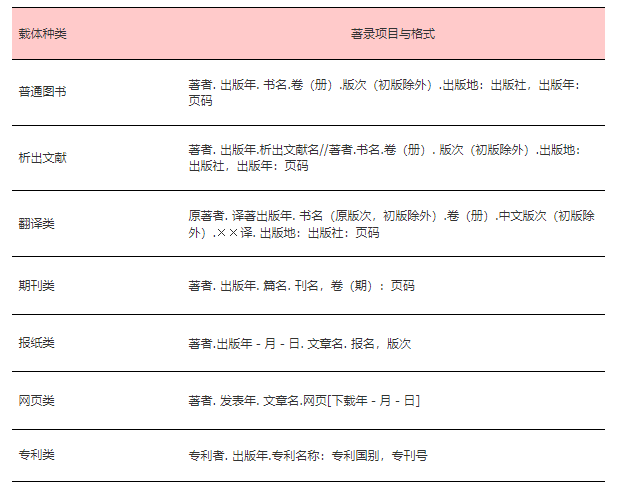 | 载体种类 | 著录项目与格式 |
|---|---|
| 普通图书 | 著者. 出版年. 书名.卷（册）.版次（初版除外）.出版地：出版社，出版年：页码 |
| 析出文献 | 著者. 出版年.析出文献名//著者.书名.卷（册）. 版次（初版除外）.出版地：出版社，出版年：页码 |
| 翻译类 | 原著者. 译著出版年. 书名（原版次，初版除外）.卷（册）.中文版次（初版除外）.××译. 出版地：出版社：页码 |
| 期刊类 | 著者. 出版年. 篇名. 刊名，卷（期）：页码 |
| 报纸类 | 著者.出版年 - 月 - 日. 文章名. 报名，版次 |
| 网页类 | 著者. 发表年. 文章名.网页[下载年 - 月 - 日] |
| 专利类 | 专利者. 出版年.专利名称：专利国别，专刊号 |